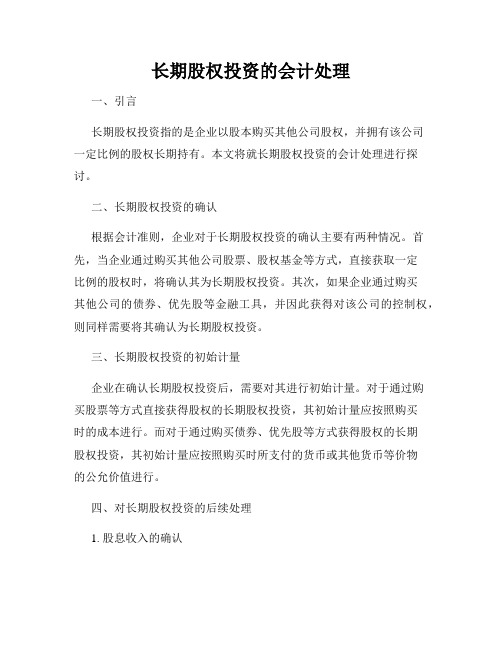 长期股权投资的会计处理

一、引言

长期股权投资指的是企业以股本购买其他公司股权，并拥有该公司一定比例的股权长期持有。本文将就长期股权投资的会计处理进行探讨。

二、长期股权投资的确认

根据会计准则，企业对于长期股权投资的确认主要有两种情况。首先，当企业通过购买其他公司股票、股权基金等方式，直接获取一定比例的股权时，将确认其为长期股权投资。其次，如果企业通过购买其他公司的债券、优先股等金融工具，并因此获得对该公司的控制权，则同样需要将其确认为长期股权投资。

三、长期股权投资的初始计量

企业在确认长期股权投资后，需要对其进行初始计量。对于通过购买股票等方式直接获得股权的长期股权投资，其初始计量应按照购买时的成本进行。而对于通过购买债券、优先股等方式获得股权的长期股权投资，其初始计量应按照购买时所支付的货币或其他货币等价物的公允价值进行。

四、对长期股权投资的后续处理

1. 股息收入的确认